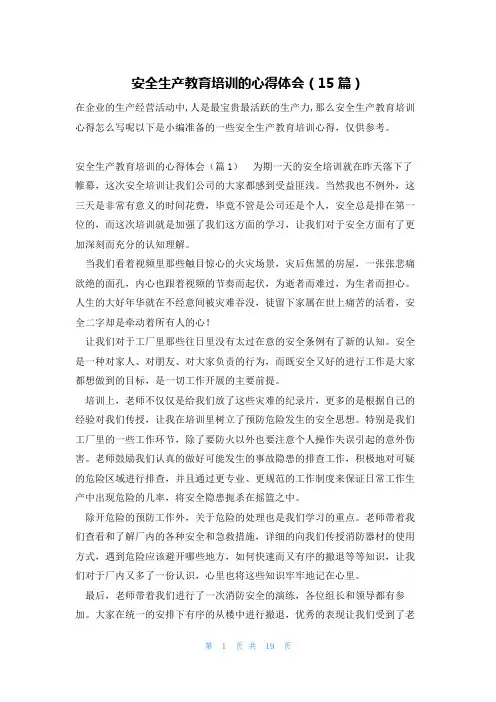 安全生产教育培训的心得体会（15篇）

在企业的生产经营活动中,人是最宝贵最活跃的生产力,那么安全生产教育培训心得怎么写呢以下是小编准备的一些安全生产教育培训心得，仅供参考。

安全生产教育培训的心得体会（篇1）　为期一天的安全培训就在昨天落下了帷幕，这次安全培训让我们公司的大家都感到受益匪浅。当然我也不例外，这三天是非常有意义的时间花费，毕竟不管是公司还是个人，安全总是排在第一位的，而这次培训就是加强了我们这方面的学习，让我们对于安全方面有了更加深刻而充分的认知理解。

当我们看着视频里那些触目惊心的火灾场景，灾后焦黑的房屋，一张张悲痛欲绝的面孔，内心也跟着视频的节奏而起伏，为逝者而难过，为生者而担心。人生的大好年华就在不经意间被灾难吞没，徒留下家属在世上痛苦的活着，安全二字却是牵动着所有人的心！

让我们对于工厂里那些往日里没有太过在意的安全条例有了新的认知。安全是一种对家人、对朋友、对大家负责的行为，而既安全又好的进行工作是大家都想做到的目标，是一切工作开展的主要前提。

培训上，老师不仅仅是给我们放了这些灾难的纪录片，更多的是根据自己的经验对我们传授，让我在培训里树立了预防危险发生的安全思想。特别是我们工厂里的一些工作环节，除了要防火以外也要注意个人操作失误引起的意外伤害。老师鼓励我们认真的做好可能发生的事故隐患的排查工作，积极地对可疑的危险区域进行排查，并且通过更专业、更规范的工作制度来保证日常工作生产中出现危险的几率，将安全隐患扼杀在摇篮之中。

除开危险的预防工作外，关于危险的处理也是我们学习的重点。老师带着我们查看和了解厂内的各种安全和急救措施，详细的向我们传授消防器材的使用方式，遇到危险应该避开哪些地方，如何快速而又有序的撤退等等知识，让我们对于厂内又多了一份认识，心里也将这些知识牢牢地记在心里。

最后，老师带着我们进行了一次消防安全的演练，各位组长和领导都有参加。大家在统一的安排下有序的从楼中进行撤退，优秀的表现让我们受到了老

第 1 页 共 19 页